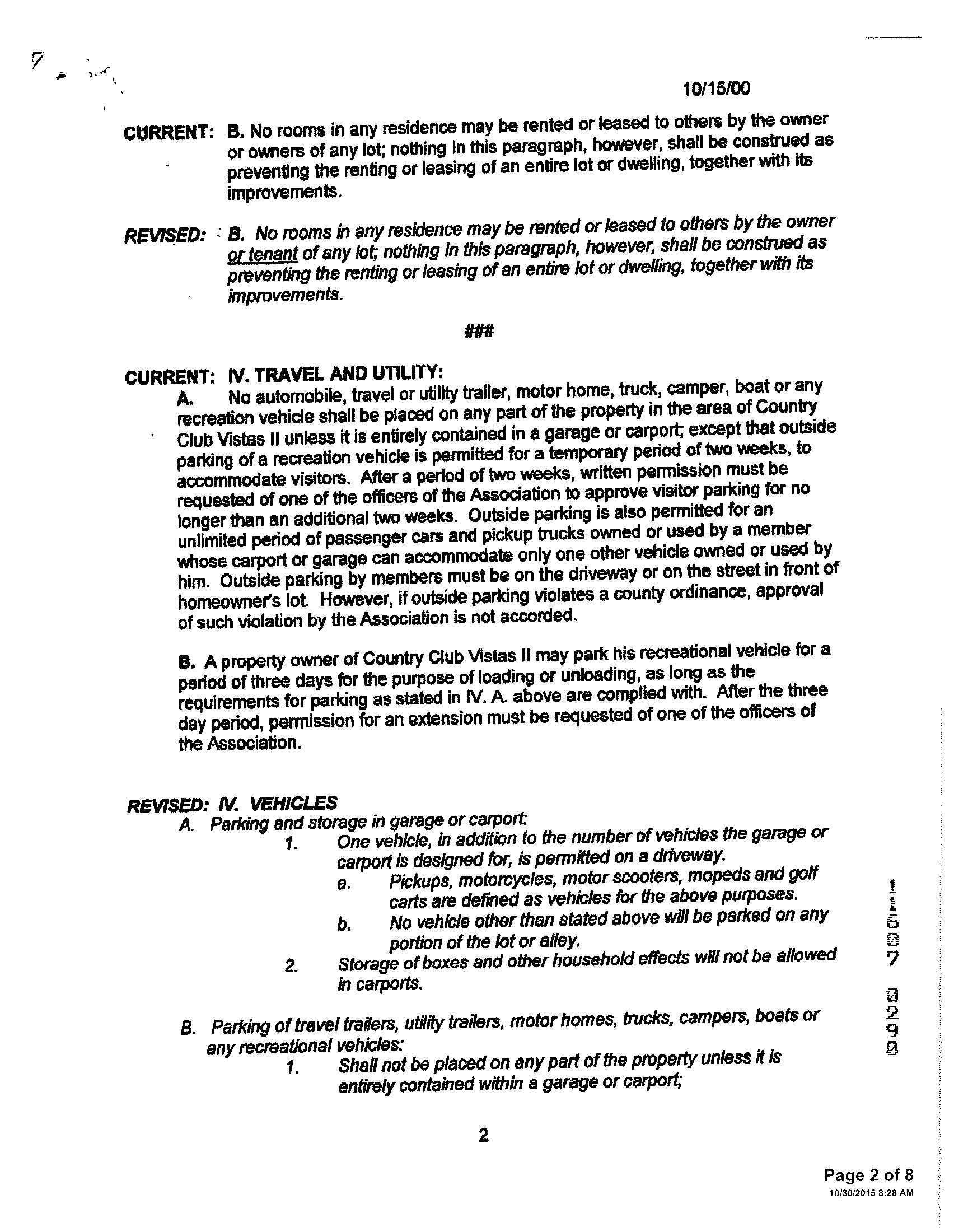 10/15/00

CURRENT: B. No rooms in any residence may be rented or leased to others by the owner or owners of any lot; nothing in this paragraph, however, shall be construed as preventing the renting or leasing of an entire lot or dwelling, together with its improvements.

REVISED: B. No rooms in any residence may be rented or leased to others by the owner or tenant of any lot; nothing in this paragraph, however, shall be construed as preventing the renting or leasing of an entire lot or dwelling, together with its improvements.

###

CURRENT: IV. TRAVEL AND UTILITY:

A. No automobile, travel or utility trailer, motor home, truck, camper, boat or any recreation vehicle shall be placed on any part of the property in the area of Country Club Vistas II unless it is entirely contained in a garage or carport; except that outside parking of a recreation vehicle is permitted for a temporary period of two weeks, to accommodate visitors. After a period of two weeks, written permission must be requested of one of the officers of the Association to approve visitor parking for no longer than an additional two weeks. Outside parking is also permitted for an unlimited period of passenger cars and pickup trucks owned or used by a member whose carport or garage can accommodate only one other vehicle owned or used by him. Outside parking by members must be on the driveway or on the street in front of homeowner's lot. However, if outside parking violates a county ordinance, approval of such violation by the Association is not accorded.

B. A property owner of Country Club Vistas II may park his recreational vehicle for a period of three days for the purpose of loading or unloading, as long as the requirements for parking as stated in IV. A. above are complied with. After the three day period, permission for an extension must be requested of one of the officers of the Association.

REVISED: IV. VEHICLES

A. Parking and storage in garage or carport:

1. One vehicle, in addition to the number of vehicles the garage or carport is designed for, is permitted on a driveway.

a. Pickups, motorcycles, motor scooters, mopeds and golf carts are defined as vehicles for the above purposes.

b. No vehicle other than stated above will be parked on any portion of the lot or alley.

2. Storage of boxes and other household effects will not be allowed in carports.

B. Parking of travel trailers, utility trailers, motor homes, trucks, campers, boats or any recreational vehicles:

1. Shall not be placed on any part of the property unless it is entirely contained within a garage or carport;

11607 0290

2

Page 2 of 8
10/30/2015 8:28 AM